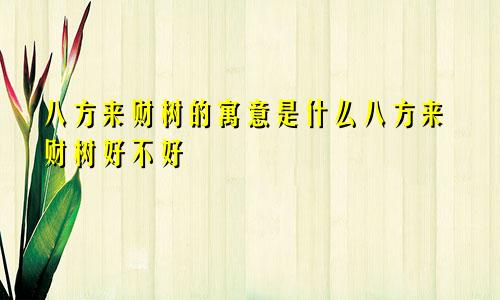 八方来财树的寓意是什么八方来财树好不好